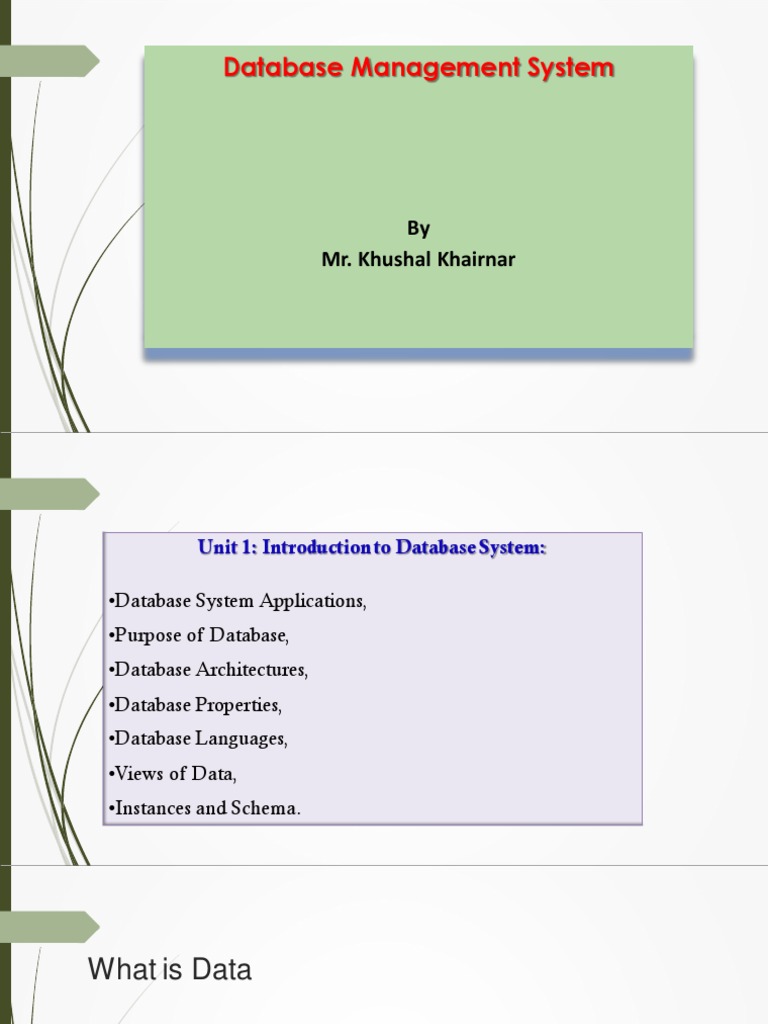 Database Management System

By
Mr. Khushal Khairnar

Unit 1: Introduction to Database System:

•Database System Applications,
•Purpose of Database,
•Database Architectures,
•Database Properties,
•Database Languages,
•Views of Data,
•Instances and Schema.

What is Data